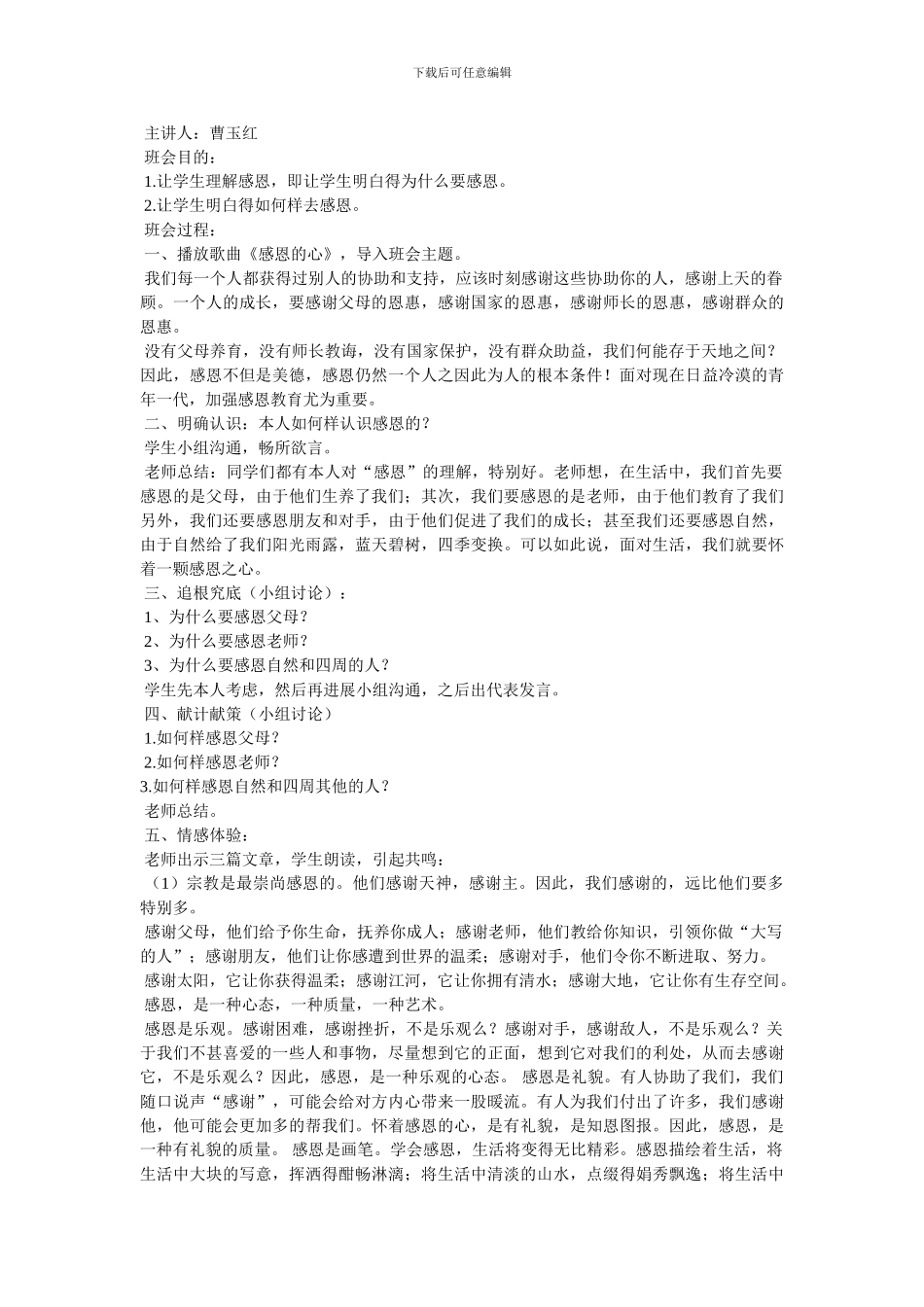 下载后可任意编辑

主讲人：曹玉红

班会目的：

1.让学生理解感恩，即让学生明白得为什么要感恩。

2.让学生明白得如何样去感恩。

班会过程：

一、播放歌曲《感恩的心》，导入班会主题。

我们每一个人都获得过别人的协助和支持，应该时刻感谢这些协助你的人，感谢上天的眷顾。一个人的成长，要感谢父母的恩惠，感谢国家的恩惠，感谢师长的恩惠，感谢群众的恩惠。

没有父母养育，没有师长教诲，没有国家保护，没有群众助益，我们何能存于天地之间？因此，感恩不但是美德，感恩仍然一个人之因此为人的根本条件！面对现在日益冷漠的青年一代，加强感恩教育尤为重要。

二、明确认识：本人如何样认识感恩的？

学生小组沟通，畅所欲言。

老师总结：同学们都有本人对“感恩”的理解，特别好。老师想，在生活中，我们首先要感恩的是父母，由于他们生养了我们；其次，我们要感恩的是老师，由于他们教育了我们另外，我们还要感恩朋友和对手，由于他们促进了我们的成长；甚至我们还要感恩自然，由于自然给了我们阳光雨露，蓝天碧树，四季变换。可以如此说，面对生活，我们就要怀着一颗感恩之心。

三、追根究底（小组讨论）：

1、为什么要感恩父母？

2、为什么要感恩老师？

3、为什么要感恩自然和四周的人？

学生先本人考虑，然后再进展小组沟通，之后出代表发言。

四、献计献策（小组讨论）

1.如何样感恩父母？

2.如何样感恩老师？

3.如何样感恩自然和四周其他的人？

老师总结。

五、情感体验：

老师出示三篇文章，学生朗读，引起共鸣：

（1）宗教是最崇尚感恩的。他们感谢天神，感谢主。因此，我们感谢的，远比他们要多特别多。

感谢父母，他们给予你生命，抚养你成人；感谢老师，他们教给你知识，引领你做“大写的人”；感谢朋友，他们让你感遭到世界的温柔；感谢对手，他们令你不断进取、努力。

感谢太阳，它让你获得温柔；感谢江河，它让你拥有清水；感谢大地，它让你有生存空间。

感恩，是一种心态，一种质量，一种艺术。

感恩是乐观。感谢困难，感谢挫折，不是乐观么？感谢对手，感谢敌人，不是乐观么？关于我们不甚喜爱的一些人和事物，尽量想到它的正面，想到它对我们的利处，从而去感谢它，不是乐观么？因此，感恩，是一种乐观的心态。 感恩是礼貌。有人协助了我们，我们随口说声“感谢”，可能会给对方内心带来一股暖流。有人为我们付出了许多，我们感谢他，他可能会更加多的帮我们。怀着感恩的心，是有礼貌，是知恩图报。因此，感恩，是一种有礼貌的质量。 感恩是画笔。学会感恩，生活将变得无比精彩。感恩描绘着生活，将生活中大块的写意，挥洒得酣畅淋漓；将生活中清淡的山水，点缀得娟秀飘逸；将生活中